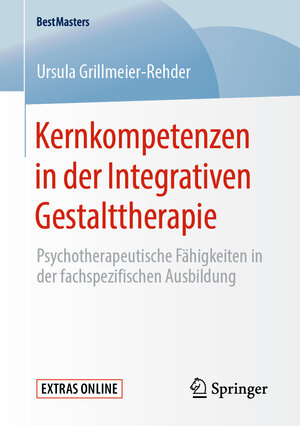 BestMasters

Ursula Grillmeier-Rehder

Kernkompetenzen in der Integrativen Gestalttherapie

Psychotherapeutische Fähigkeiten in der fachspezifischen Ausbildung

EXTRAS ONLINE

Springer